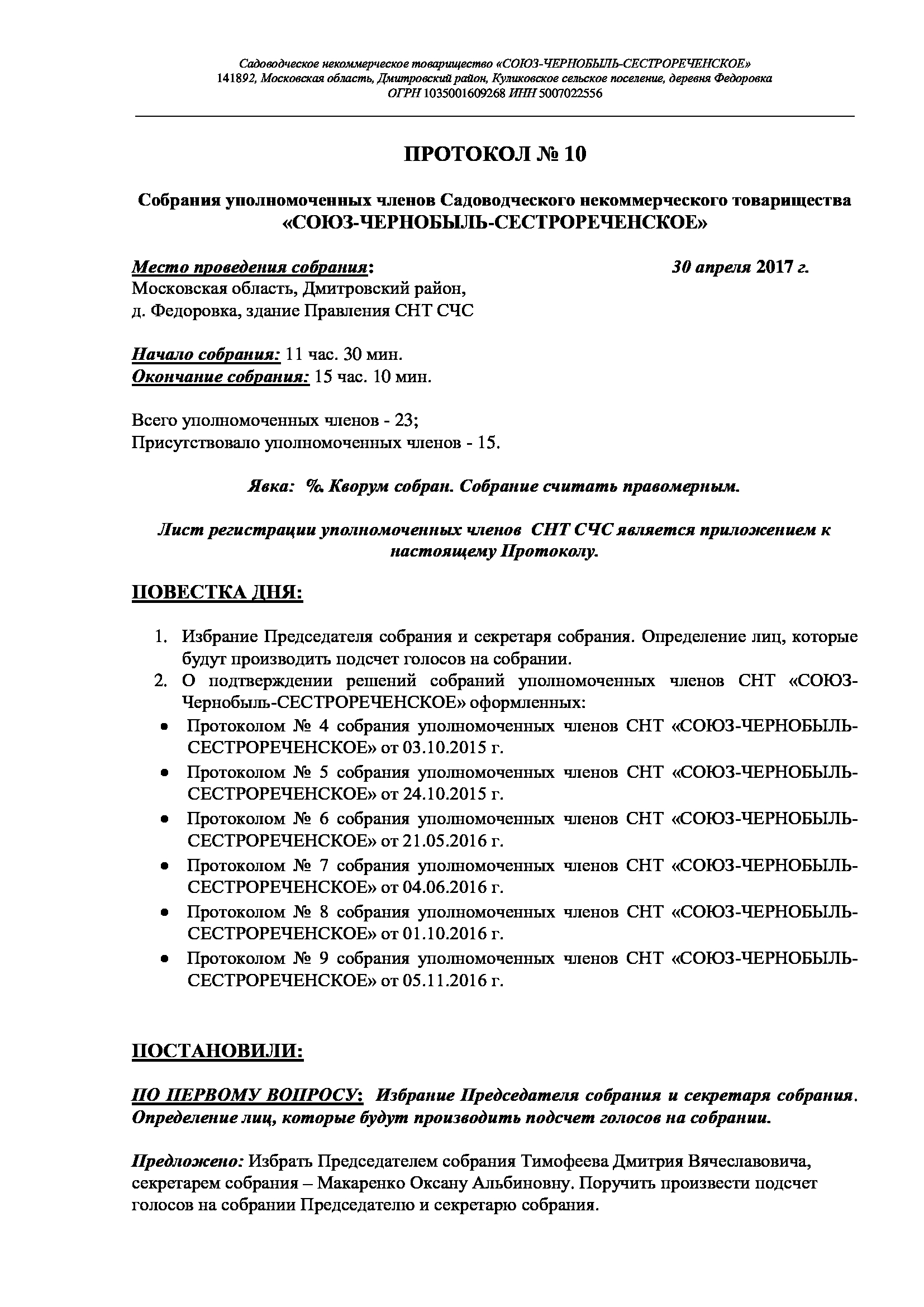 Садоводческое некоммерческое товарищество «СОЮЗ-ЧЕРНОБЫЛЬ-СЕСТРОРЕЧЕНСКОЕ»
141892, Московская область, Дмитровский район, Куликовское сельское поселение, деревня Федоровка
ОГРН 1035001609268 ИНН 5007022556

ПРОТОКОЛ № 10

Собрания уполномоченных членов Садоводческого некоммерческого товарищества «СОЮЗ-ЧЕРНОБЫЛЬ-СЕСТРОРЕЧЕНСКОЕ»

Место проведения собрания: 30 апреля 2017 г.
Московская область, Дмитровский район,
д. Федоровка, здание Правления СНТ СЧС

Начало собрания: 11 час. 30 мин.
Окончание собрания: 15 час. 10 мин.

Всего уполномоченных членов - 23;
Присутствовало уполномоченных членов - 15.

Явка: %. Кворум собран. Собрание считать правомерным.

Лист регистрации уполномоченных членов СНТ СЧС является приложением к настоящему Протоколу.

ПОВЕСТКА ДНЯ:

1. Избрание Председателя собрания и секретаря собрания. Определение лиц, которые будут производить подсчет голосов на собрании.
2. О подтверждении решений собраний уполномоченных членов СНТ «СОЮЗ-Чернобыль-СЕСТРОРЕЧЕНСКОЕ» оформленных:
• Протоколом № 4 собрания уполномоченных членов СНТ «СОЮЗ-ЧЕРНОБЫЛЬ-СЕСТРОРЕЧЕНСКОЕ» от 03.10.2015 г.
• Протоколом № 5 собрания уполномоченных членов СНТ «СОЮЗ-ЧЕРНОБЫЛЬ-СЕСТРОРЕЧЕНСКОЕ» от 24.10.2015 г.
• Протоколом № 6 собрания уполномоченных членов СНТ «СОЮЗ-ЧЕРНОБЫЛЬ-СЕСТРОРЕЧЕНСКОЕ» от 21.05.2016 г.
• Протоколом № 7 собрания уполномоченных членов СНТ «СОЮЗ-ЧЕРНОБЫЛЬ-СЕСТРОРЕЧЕНСКОЕ» от 04.06.2016 г.
• Протоколом № 8 собрания уполномоченных членов СНТ «СОЮЗ-ЧЕРНОБЫЛЬ-СЕСТРОРЕЧЕНСКОЕ» от 01.10.2016 г.
• Протоколом № 9 собрания уполномоченных членов СНТ «СОЮЗ-ЧЕРНОБЫЛЬ-СЕСТРОРЕЧЕНСКОЕ» от 05.11.2016 г.

ПОСТАНОВИЛИ:

ПО ПЕРВОМУ ВОПРОСУ: Избрание Председателя собрания и секретаря собрания. Определение лиц, которые будут производить подсчет голосов на собрании.

Предложено: Избрать Председателем собрания Тимофеева Дмитрия Вячеславовича, секретарем собрания – Макаренко Оксану Альбиновну. Поручить произвести подсчет голосов на собрании Председателю и секретарю собрания.